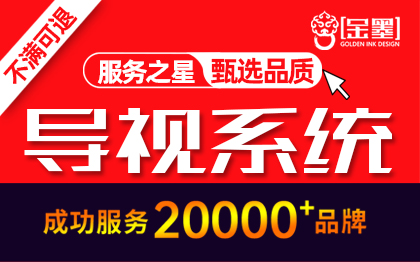 不满可退

[金墨]
GOLDEN INK DESIGN

服务之星 甄选品质

导视系统

成功服务 20000+品牌